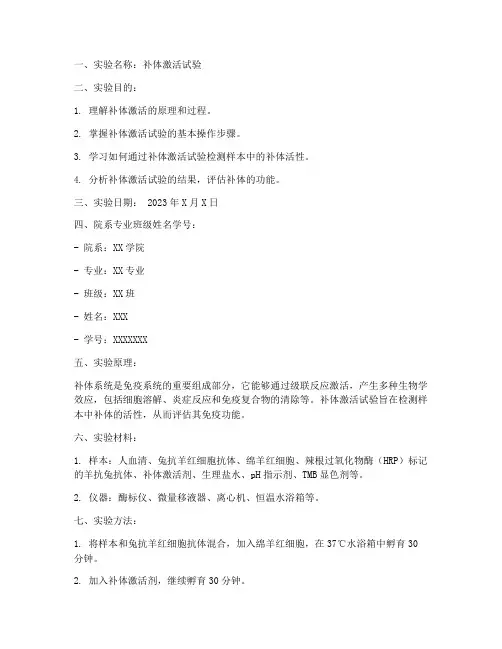 一、实验名称：补体激活试验

二、实验目的：

1. 理解补体激活的原理和过程。

2. 掌握补体激活试验的基本操作步骤。

3. 学习如何通过补体激活试验检测样本中的补体活性。

4. 分析补体激活试验的结果，评估补体的功能。

三、实验日期： 2023 年 X 月 X 日

四、院系专业班级姓名学号：

- 院系：XX 学院

- 专业：XX 专业

- 班级：XX 班

- 姓名：XXX

- 学号：XXXXXXX

五、实验原理：

补体系统是免疫系统的重要组成部分，它能够通过级联反应激活，产生多种生物学效应，包括细胞溶解、炎症反应和免疫复合物的清除等。补体激活试验旨在检测样本中补体的活性，从而评估其免疫功能。

六、实验材料：

1. 样本：人血清、兔抗羊红细胞抗体、绵羊红细胞、辣根过氧化物酶（HRP）标记的羊抗兔抗体、补体激活剂、生理盐水、pH 指示剂、TMB 显色剂等。

2. 仪器：酶标仪、微量移液器、离心机、恒温水浴箱等。

七、实验方法：

1. 将样本和兔抗羊红细胞抗体混合，加入绵羊红细胞，在 37℃水浴箱中孵育 30 分钟。

2. 加入补体激活剂，继续孵育 30 分钟。